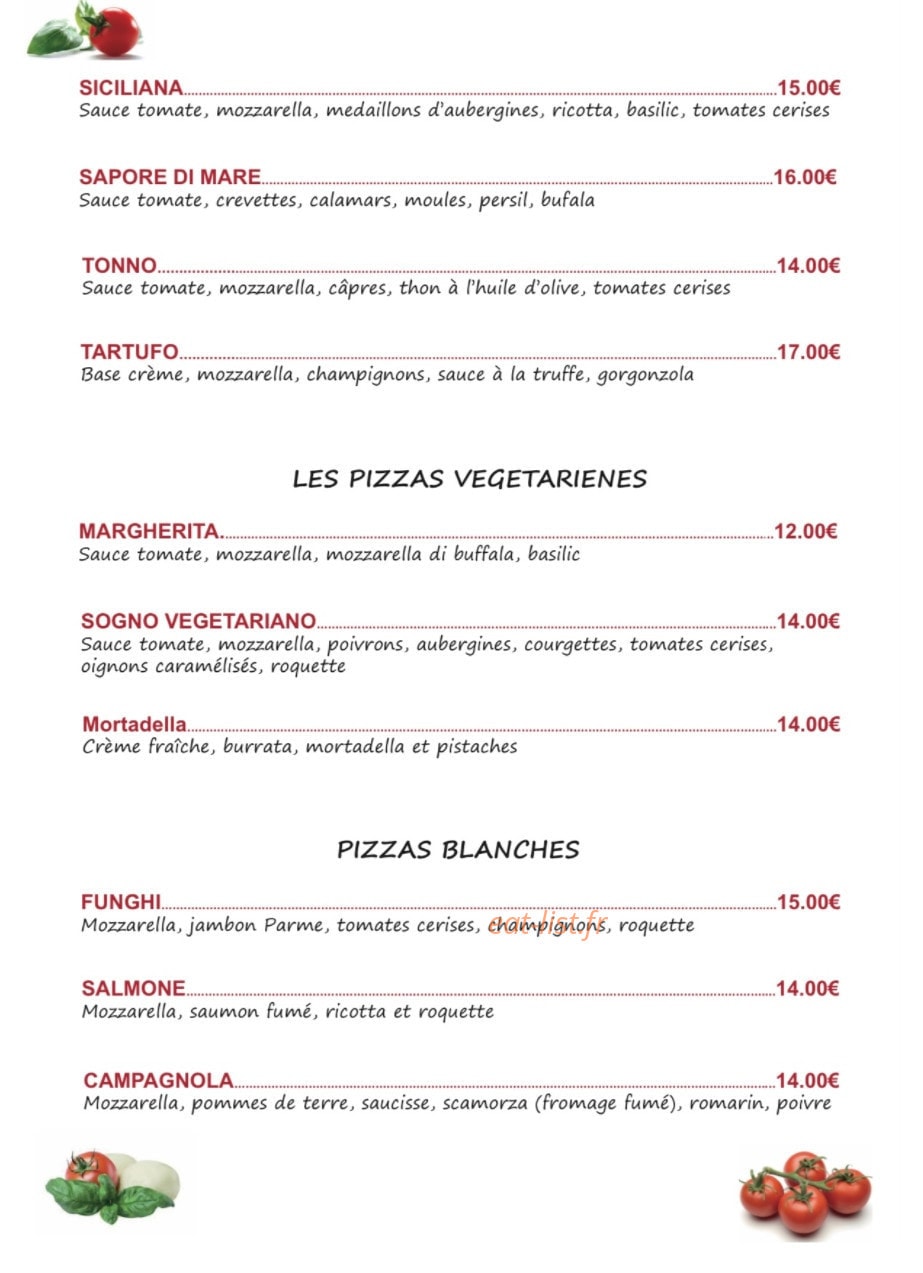 SICILIANA 15.00€
Sauce tomate, mozzarella, medaillons d'aubergines, ricotta, basilic, tomates cerises

SAPORE DI MARE 16.00€
Sauce tomate, crevettes, calamars, moules, persil, bufala

TONNO 14.00€
Sauce tomate, mozzarella, câpres, thon à l'huile d'olive, tomates cerises

TARTUFO 17.00€
Base crème, mozzarella, champignons, sauce à la truffe, gorgonzola

LES PIZZAS VEGETARIENES

MARGHERITA 12.00€
Sauce tomate, mozzarella, mozzarella di buffala, basilic

SOGNO VEGETARIANO 14.00€
Sauce tomate, mozzarella, poivrons, aubergines, courgettes, tomates cerises, oignons caramélisés, roquette

Mortadella 14.00€
Crème fraîche, burrata, mortadella et pistaches

PIZZAS BLANCHES

FUNGHI 15.00€
Mozzarella, jambon Parme, tomates cerises, champignons, roquette

SALMONE 14.00€
Mozzarella, saumon fumé, ricotta et roquette

CAMPAGNOLA 14.00€
Mozzarella, pommes de terre, saucisse, scamorza (fromage fumé), romarin, poivre

eat-list.fr